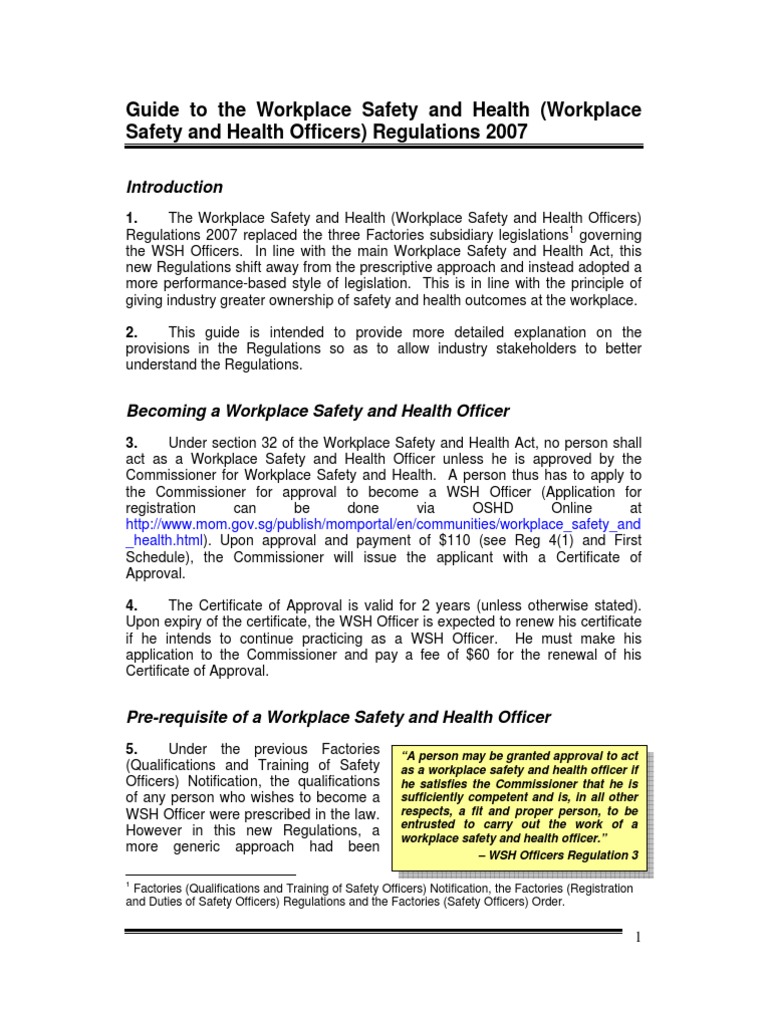 Guide to the Workplace Safety and Health (Workplace Safety and Health Officers) Regulations 2007

Introduction

1. The Workplace Safety and Health (Workplace Safety and Health Officers) Regulations 2007 replaced the three Factories subsidiary legislations$^1$ governing the WSH Officers. In line with the main Workplace Safety and Health Act, this new Regulations shift away from the prescriptive approach and instead adopted a more performance-based style of legislation. This is in line with the principle of giving industry greater ownership of safety and health outcomes at the workplace.

2. This guide is intended to provide more detailed explanation on the provisions in the Regulations so as to allow industry stakeholders to better understand the Regulations.

Becoming a Workplace Safety and Health Officer

3. Under section 32 of the Workplace Safety and Health Act, no person shall act as a Workplace Safety and Health Officer unless he is approved by the Commissioner for Workplace Safety and Health. A person thus has to apply to the Commissioner for approval to become a WSH Officer (Application for registration can be done via OSHD Online at http://www.mom.gov.sg/publish/momportal/en/communities/workplace_safety_and_health.html). Upon approval and payment of $110 (see Reg 4(1) and First Schedule), the Commissioner will issue the applicant with a Certificate of Approval.

4. The Certificate of Approval is valid for 2 years (unless otherwise stated). Upon expiry of the certificate, the WSH Officer is expected to renew his certificate if he intends to continue practicing as a WSH Officer. He must make his application to the Commissioner and pay a fee of $60 for the renewal of his Certificate of Approval.

Pre-requisite of a Workplace Safety and Health Officer

5. Under the previous Factories (Qualifications and Training of Safety Officers) Notification, the qualifications of any person who wishes to become a WSH Officer were prescribed in the law. However in this new Regulations, a more generic approach had been

"A person may be granted approval to act as a workplace safety and health officer if he satisfies the Commissioner that he is sufficiently competent and is, in all other respects, a fit and proper person, to be entrusted to carry out the work of a workplace safety and health officer."
– WSH Officers Regulation 3

$^1$ Factories (Qualifications and Training of Safety Officers) Notification, the Factories (Registration and Duties of Safety Officers) Regulations and the Factories (Safety Officers) Order.

1